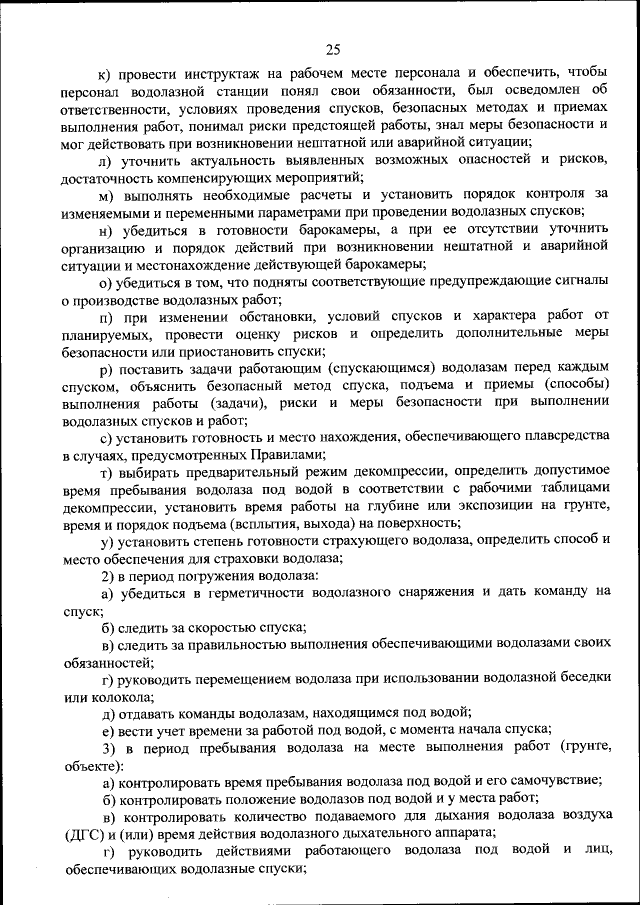 25

к) провести инструктаж на рабочем месте персонала и обеспечить, чтобы персонал водолазной станции понял свои обязанности, был осведомлен об ответственности, условиях проведения спусков, безопасных методах и приемах выполнения работ, понимал риски предстоящей работы, знал меры безопасности и мог действовать при возникновении нештатной или аварийной ситуации;

л) уточнить актуальность выявленных возможных опасностей и рисков, достаточность компенсирующих мероприятий;

м) выполнять необходимые расчеты и установить порядок контроля за изменяемыми и переменными параметрами при проведении водолазных спусков;

н) убедиться в готовности барокамеры, а при ее отсутствии уточнить организацию и порядок действий при возникновении нештатной и аварийной ситуации и местонахождение действующей барокамеры;

о) убедиться в том, что подняты соответствующие предупреждающие сигналы о производстве водолазных работ;

п) при изменении обстановки, условий спусков и характера работ от планируемых, провести оценку рисков и определить дополнительные меры безопасности или приостановить спуски;

р) поставить задачи работающим (спускающимся) водолазам перед каждым спуском, объяснить безопасный метод спуска, подъема и приемы (способы) выполнения работы (задачи), риски и меры безопасности при выполнении водолазных спусков и работ;

с) установить готовность и место нахождения, обеспечивающего плавсредства в случаях, предусмотренных Правилами;

т) выбирать предварительный режим декомпрессии, определить допустимое время пребывания водолаза под водой в соответствии с рабочими таблицами декомпрессии, установить время работы на глубине или экспозиции на грунте, время и порядок подъема (всплытия, выхода) на поверхность;

у) установить степень готовности страхующего водолаза, определить способ и место обеспечения для страховки водолаза;

2) в период погружения водолаза:

а) убедиться в герметичности водолазного снаряжения и дать команду на спуск;

б) следить за скоростью спуска;

в) следить за правильностью выполнения обеспечивающими водолазами своих обязанностей;

г) руководить перемещением водолаза при использовании водолазной беседки или колокола;

д) отдавать команды водолазам, находящимся под водой;

е) вести учет времени за работой под водой, с момента начала спуска;

3) в период пребывания водолаза на месте выполнения работ (грунте, объекте):

а) контролировать время пребывания водолаза под водой и его самочувствие;

б) контролировать положение водолазов под водой и у места работ;

в) контролировать количество подаваемого для дыхания водолаза воздуха (ДГС) и (или) время действия водолазного дыхательного аппарата;

г) руководить действиями работающего водолаза под водой и лиц, обеспечивающих водолазные спуски;